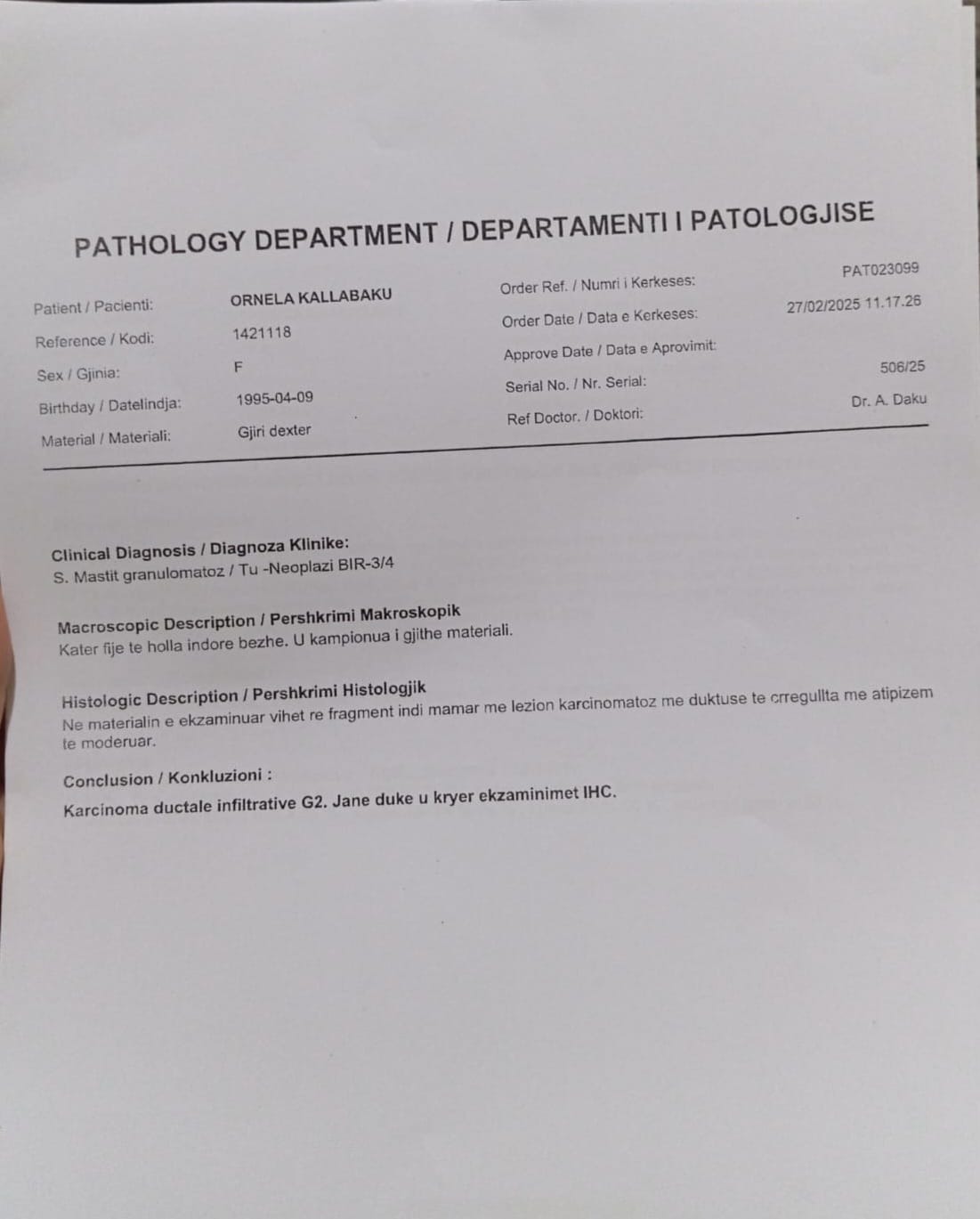 PATHOLOGY DEPARTMENT / DEPARTAMENTI I PATOLOGJISE

Patient / Pacienti: ORNELA KALLABAKU
Reference / Kodi: 1421118
Sex / Gjinia: F
Birthday / Datelindja: 1995-04-09
Material / Materiali: Gjiri dexter

Order Ref. / Numri i Kerkeses: PAT023099
Order Date / Data e Kerkeses: 27/02/2025 11.17.26
Approve Date / Data e Aprovimit:
Serial No. / Nr. Serial: 506/25
Ref Doctor. / Doktori: Dr. A. Daku

Clinical Diagnosis / Diagnoza Klinike:
S. Mastit granulomatoz / Tu -Neoplazi BIR-3/4

Macroscopic Description / Pershkrimi Makroskopik
Kater fije te holla indore bezhe. U kampionua i gjithe materiali.

Histologic Description / Pershkrimi Histologjik
Ne materialin e ekzaminuar vihet re fragment indi mamar me lezion karcinomatoz me duktuse te crregullta me atipizem te moderuar.

Conclusion / Konkluzioni :
Karcinoma ductale infiltrative G2. Jane duke u kryer ekzaminimet IHC.